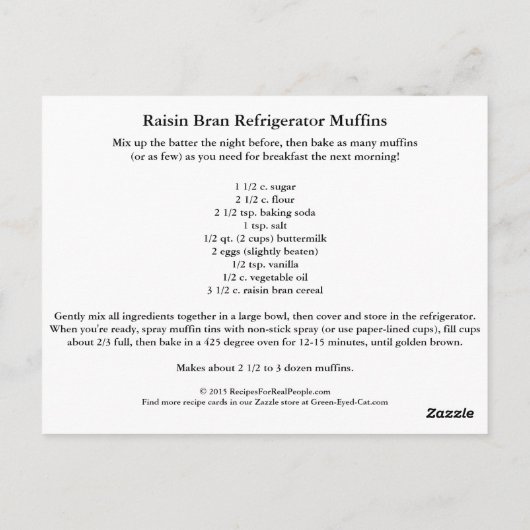 Raisin Bran Refrigerator Muffins

Mix up the batter the night before, then bake as many muffins (or as few) as you need for breakfast the next morning!

1 1/2 c. sugar
2 1/2 c. flour
2 1/2 tsp. baking soda
1 tsp. salt
1/2 qt. (2 cups) buttermilk
2 eggs (slightly beaten)
1/2 tsp. vanilla
1/2 c. vegetable oil
3 1/2 c. raisin bran cereal

Gently mix all ingredients together in a large bowl, then cover and store in the refrigerator. When you're ready, spray muffin tins with non-stick spray (or use paper-lined cups), fill cups about 2/3 full, then bake in a 425 degree oven for 12-15 minutes, until golden brown.

Makes about 2 1/2 to 3 dozen muffins.

© 2015 RecipesForRealPeople.com
Find more recipe cards in our Zazzle store at Green-Eyed-Cat.com

Zazzle